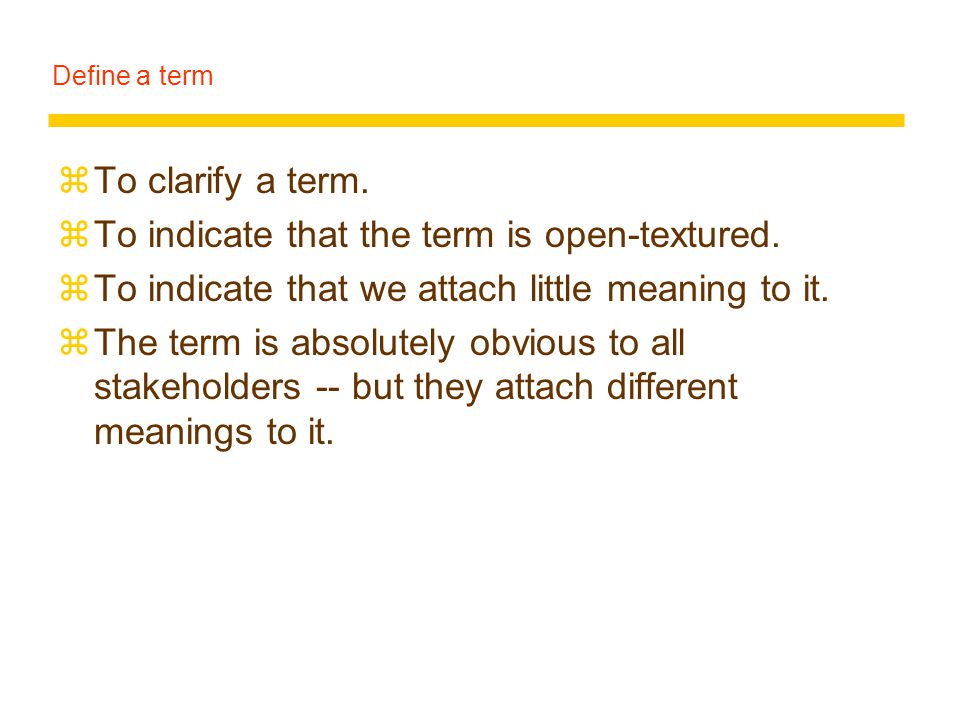 Define a term

⌘ To clarify a term.
⌘ To indicate that the term is open-textured.
⌘ To indicate that we attach little meaning to it.
⌘ The term is absolutely obvious to all stakeholders -- but they attach different meanings to it.